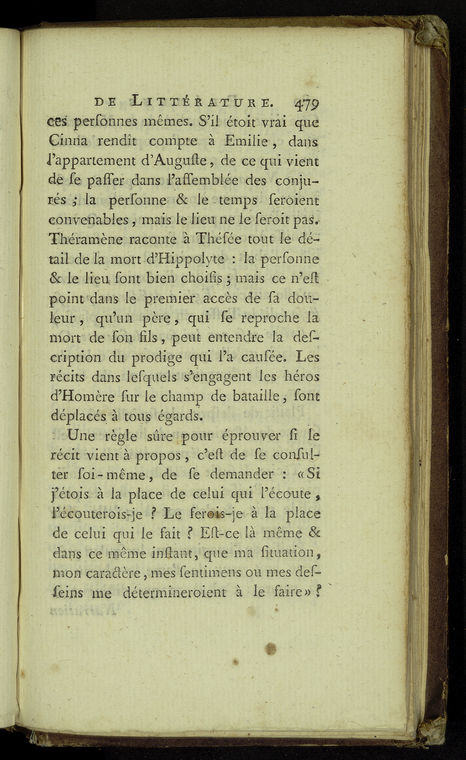 DE LITTÉRATURE. 479

ces perſonnes mêmes. S'il étoit vrai que Cinna rendit compte à Emilie, dans l'appartement d'Auguſte, de ce qui vient de ſe paſſer dans l'aſſemblée des conjurés ; la perſonne & le temps ſeroient convenables, mais le lieu ne le ſeroit pas. Théramène raconte à Théſée tout le détail de la mort d'Hippolyte : la perſonne & le lieu ſont bien choiſis ; mais ce n'eſt point dans le premier accès de ſa douleur, qu'un père, qui ſe reproche la mort de ſon fils, peut entendre la deſcription du prodige qui l'a cauſée. Les récits dans leſquels s'engagent les héros d'Homère ſur le champ de bataille, ſont déplacés à tous égards.

Une règle sûre pour éprouver ſi le récit vient à propos, c'eſt de ſe conſulter ſoi-même, de ſe demander : «Si j'étois à la place de celui qui l'écoute, l'écouterois-je ? Le ferois-je à la place de celui qui le fait ? Eſt-ce là même & dans ce même inſtant, que ma ſituation, mon caractère, mes ſentimens ou mes deſſeins me détermineroient à le faire» ?